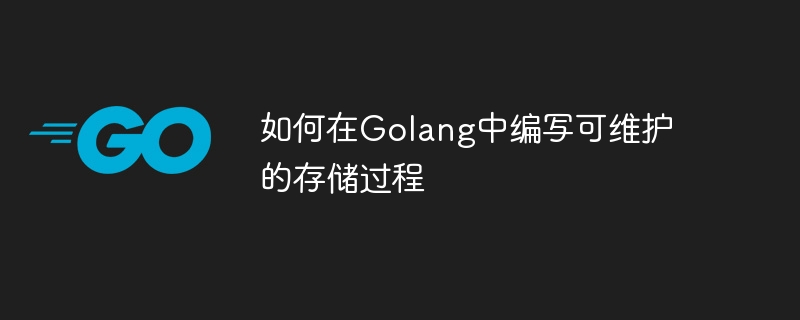 GO

如何在Golang中编写可维护的存储过程